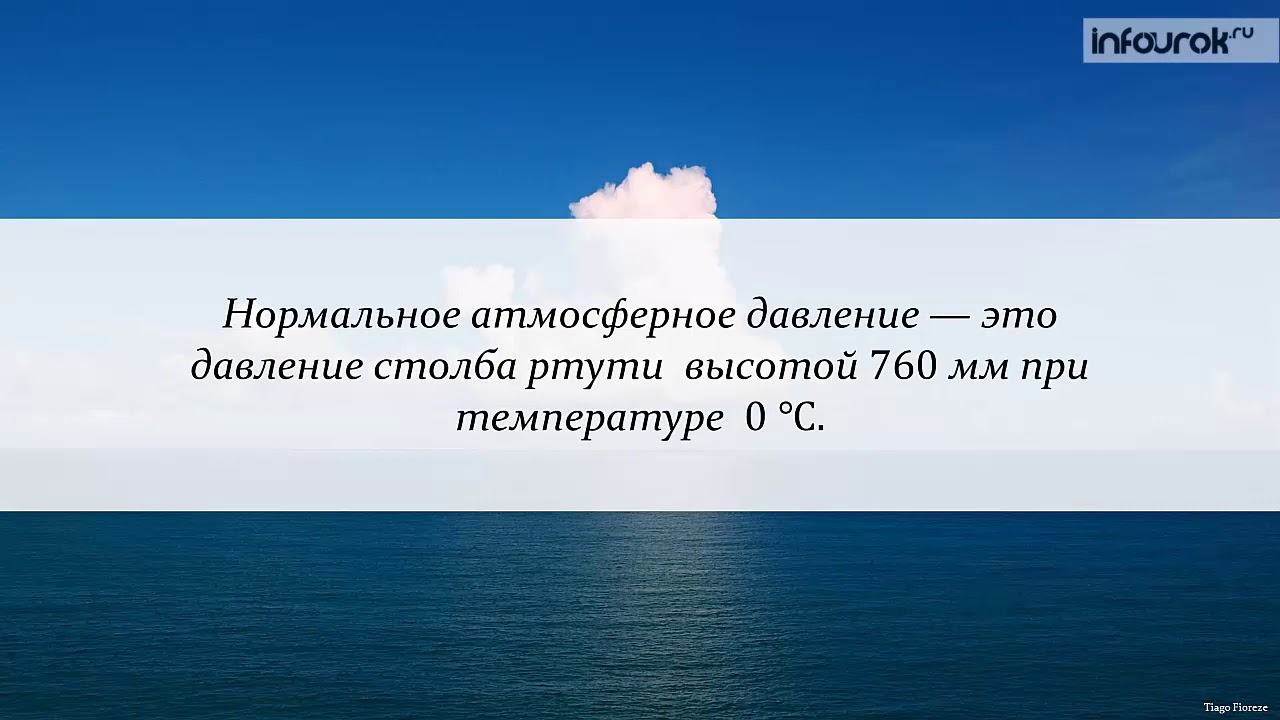 infourok.ru

Нормальное атмосферное давление — это давление столба ртути высотой 760 мм при температуре 0 °C.

Tiago Fioreze